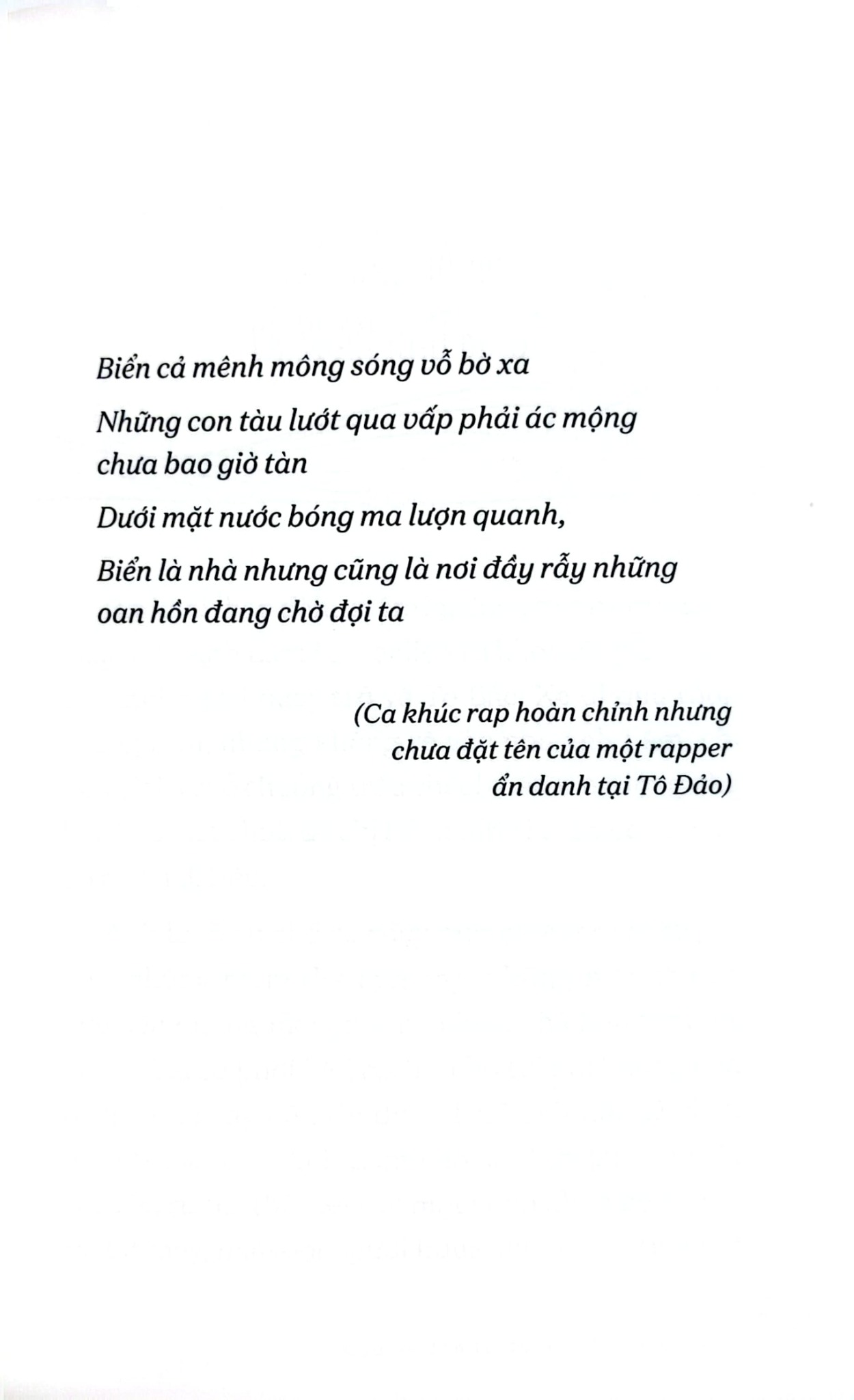 Biển cả mênh mông sóng vỗ bờ xa

Những con tàu lướt qua vấp phải ác mộng chưa bao giờ tàn

Dưới mặt nước bóng ma lượn quanh,

Biển là nhà nhưng cũng là nơi đầy rẫy những oan hồn đang chờ đợi ta

(Ca khúc rap hoàn chỉnh nhưng chưa đặt tên của một rapper ẩn danh tại Tô Đảo)